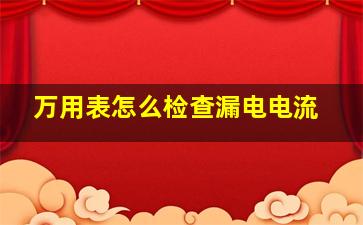 万用表怎么检查漏电电流